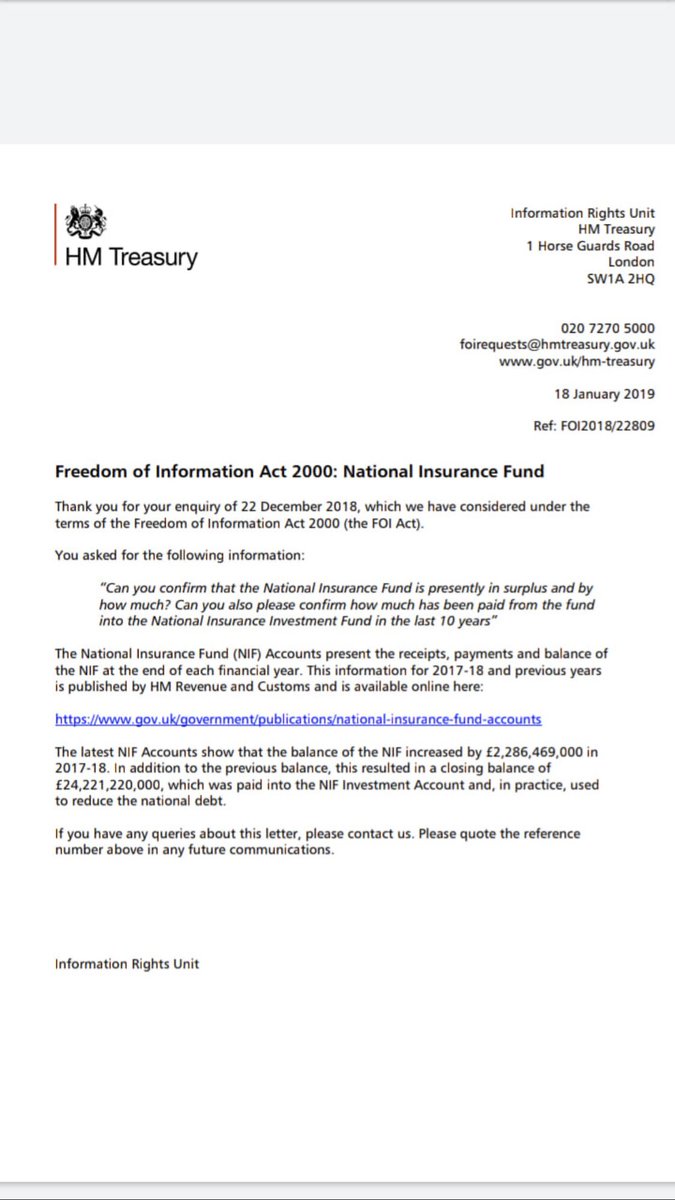 HM Treasury

Information Rights Unit
HM Treasury
1 Horse Guards Road
London
SW1A 2HQ

020 7270 5000
foirequests@hmtreasury.gov.uk
www.gov.uk/hm-treasury

18 January 2019

Ref: FOI2018/22809

Freedom of Information Act 2000: National Insurance Fund

Thank you for your enquiry of 22 December 2018, which we have considered under the terms of the Freedom of Information Act 2000 (the FOI Act).

You asked for the following information:

"Can you confirm that the National Insurance Fund is presently in surplus and by how much? Can you also please confirm how much has been paid from the fund into the National Insurance Investment Fund in the last 10 years"

The National Insurance Fund (NIF) Accounts present the receipts, payments and balance of the NIF at the end of each financial year. This information for 2017-18 and previous years is published by HM Revenue and Customs and is available online here:

https://www.gov.uk/government/publications/national-insurance-fund-accounts

The latest NIF Accounts show that the balance of the NIF increased by £2,286,469,000 in 2017-18. In addition to the previous balance, this resulted in a closing balance of £24,221,220,000, which was paid into the NIF Investment Account and, in practice, used to reduce the national debt.

If you have any queries about this letter, please contact us. Please quote the reference number above in any future communications.

Information Rights Unit